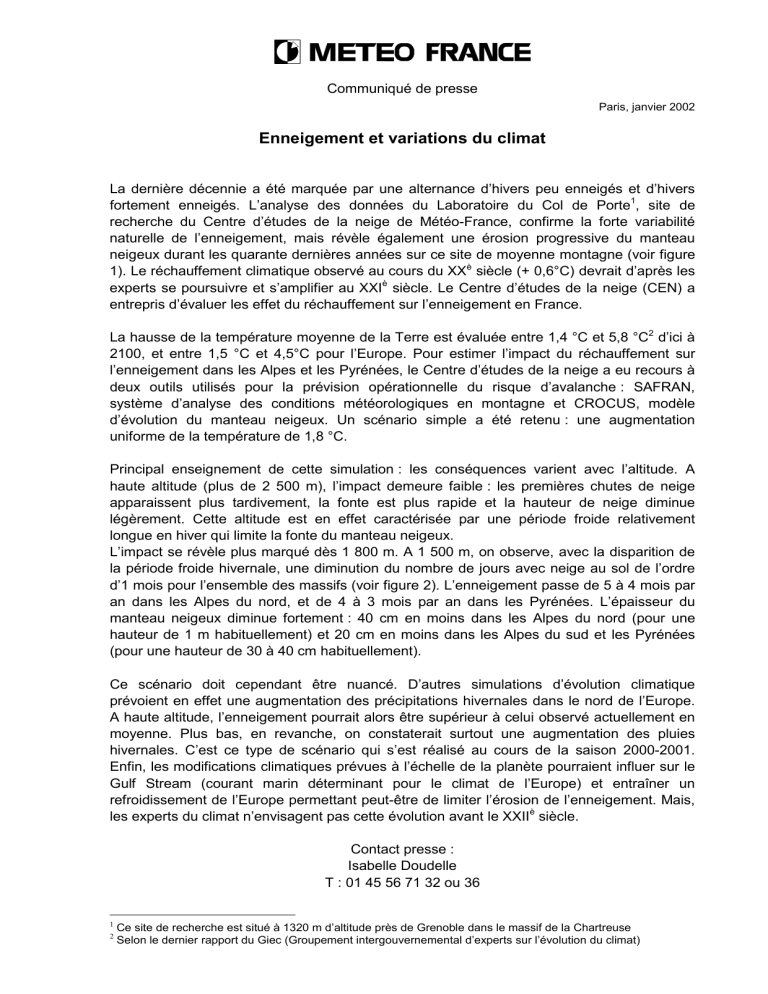 METEO FRANCE

Communiqué de presse

Paris, janvier 2002

Enneigement et variations du climat

La dernière décennie a été marquée par une alternance d'hivers peu enneigés et d'hivers fortement enneigés. L'analyse des données du Laboratoire du Col de Porte$^1$, site de recherche du Centre d'études de la neige de Météo-France, confirme la forte variabilité naturelle de l'enneigement, mais révèle également une érosion progressive du manteau neigeux durant les quarante dernières années sur ce site de moyenne montagne (voir figure 1). Le réchauffement climatique observé au cours du XX$^è$ siècle (+ 0,6°C) devrait d'après les experts se poursuivre et s'amplifier au XXI$^è$ siècle. Le Centre d'études de la neige (CEN) a entrepris d'évaluer les effet du réchauffement sur l'enneigement en France.

La hausse de la température moyenne de la Terre est évaluée entre 1,4 °C et 5,8 °C$^2$ d'ici à 2100, et entre 1,5 °C et 4,5°C pour l'Europe. Pour estimer l'impact du réchauffement sur l'enneigement dans les Alpes et les Pyrénées, le Centre d'études de la neige a eu recours à deux outils utilisés pour la prévision opérationnelle du risque d'avalanche : SAFRAN, système d'analyse des conditions météorologiques en montagne et CROCUS, modèle d'évolution du manteau neigeux. Un scénario simple a été retenu : une augmentation uniforme de la température de 1,8 °C.

Principal enseignement de cette simulation : les conséquences varient avec l'altitude. A haute altitude (plus de 2 500 m), l'impact demeure faible : les premières chutes de neige apparaissent plus tardivement, la fonte est plus rapide et la hauteur de neige diminue légèrement. Cette altitude est en effet caractérisée par une période froide relativement longue en hiver qui limite la fonte du manteau neigeux.
L'impact se révèle plus marqué dès 1 800 m. A 1 500 m, on observe, avec la disparition de la période froide hivernale, une diminution du nombre de jours avec neige au sol de l'ordre d'1 mois pour l'ensemble des massifs (voir figure 2). L'enneigement passe de 5 à 4 mois par an dans les Alpes du nord, et de 4 à 3 mois par an dans les Pyrénées. L'épaisseur du manteau neigeux diminue fortement : 40 cm en moins dans les Alpes du nord (pour une hauteur de 1 m habituellement) et 20 cm en moins dans les Alpes du sud et les Pyrénées (pour une hauteur de 30 à 40 cm habituellement).

Ce scénario doit cependant être nuancé. D'autres simulations d'évolution climatique prévoient en effet une augmentation des précipitations hivernales dans le nord de l'Europe. A haute altitude, l'enneigement pourrait alors être supérieur à celui observé actuellement en moyenne. Plus bas, en revanche, on constaterait surtout une augmentation des pluies hivernales. C'est ce type de scénario qui s'est réalisé au cours de la saison 2000-2001. Enfin, les modifications climatiques prévues à l'échelle de la planète pourraient influer sur le Gulf Stream (courant marin déterminant pour le climat de l'Europe) et entraîner un refroidissement de l'Europe permettant peut-être de limiter l'érosion de l'enneigement. Mais, les experts du climat n'envisagent pas cette évolution avant le XXII$^è$ siècle.

Contact presse :
Isabelle Doudelle
T : 01 45 56 71 32 ou 36

$^1$ Ce site de recherche est situé à 1320 m d'altitude près de Grenoble dans le massif de la Chartreuse
$^2$ Selon le dernier rapport du Giec (Groupement intergouvernemental d'experts sur l'évolution du climat)